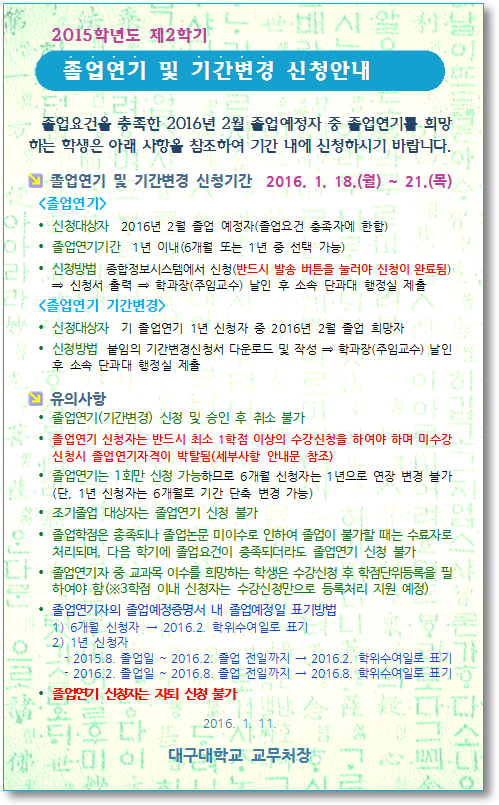 2015학년도 제2학기

졸업연기 및 기간변경 신청안내

졸업요건을 충족한 2016년 2월 졸업예정자 중 졸업연기를 희망하는 학생은 아래 사항을 참조하여 기간 내에 신청하시기 바랍니다.

졸업연기 및 기간변경 신청기간 2016. 1. 18.(월) ~ 21.(목)

<졸업연기>

• 신청대상자 2016년 2월 졸업 예정자(졸업요건 충족자에 한함)
• 졸업연기기간 1년 이내(6개월 또는 1년 중 선택 가능)
• 신청방법 종합정보시스템에서 신청(반드시 발송 버튼을 눌러야 신청이 완료됨) ⇒ 신청서 출력 ⇒ 학과장(주임교수) 날인 후 소속 단과대 행정실 제출

<졸업연기 기간변경>

• 신청대상자 기 졸업연기 1년 신청자 중 2016년 2월 졸업 희망자
• 신청방법 붙임의 기간변경신청서 다운로드 및 작성 ⇒ 학과장(주임교수) 날인 후 소속 단과대 행정실 제출

유의사항

• 졸업연기(기간변경) 신청 및 승인 후 취소 불가
• 졸업연기 신청자는 반드시 최소 1학점 이상의 수강신청을 하여야 하며 미수강 신청시 졸업연기자격이 박탈됨(세부사항 안내문 참조)
• 졸업연기는 1회만 신청 가능하므로 6개월 신청자는 1년으로 연장 변경 불가 (단, 1년 신청자는 6개월로 기간 단축 변경 가능)
• 조기졸업 대상자는 졸업연기 신청 불가
• 졸업학점은 충족되나 졸업논문 미이수로 인하여 졸업이 불가할 때는 수료자로 처리되며, 다음 학기에 졸업요건이 충족되더라도 졸업연기 신청 불가
• 졸업연기자 중 교과목 이수를 희망하는 학생은 수강신청 후 학점단위등록을 필하여야 함(※3학점 이내 신청자는 수강신청만으로 등록처리 지원 예정)
• 졸업연기자의 졸업예정증명서 내 졸업예정일 표기방법
1) 6개월 신청자 → 2016.2. 학위수여일로 표기
2) 1년 신청자
- 2015.8. 졸업일 ~ 2016.2. 졸업 전일까지 → 2016.2. 학위수여일로 표기
- 2016.2. 졸업일 ~ 2016.8. 졸업 전일까지 → 2016.8. 학위수여일로 표기
• 졸업연기 신청자는 자퇴 신청 불가

2016. 1. 11.

대구대학교 교무처장